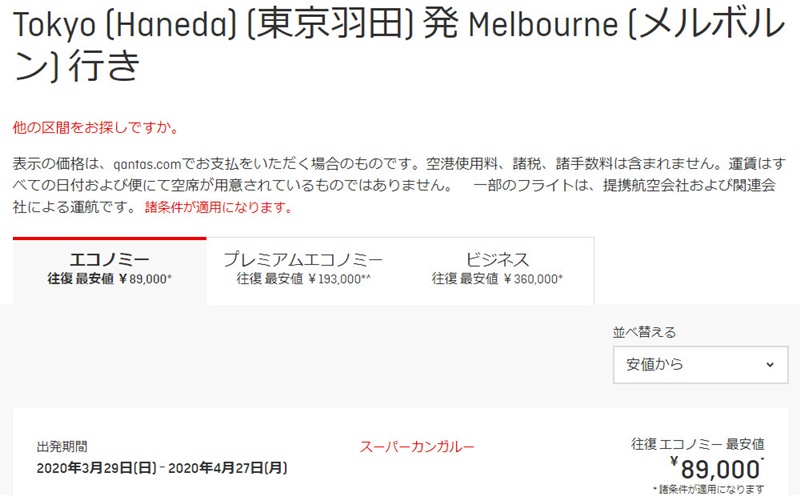 Tokyo (Haneda) (東京羽田) 発 Melbourne (メルボルン) 行き

他の区間をお探しですか。

表示の価格は、qantas.comでお支払をいただく場合のものです。空港使用料、諸税、諸手数料は含まれません。運賃はすべての日付および便にて空席が用意されているものではありません。 一部のフライトは、提携航空会社および関連会社による運航です。 諸条件が適用になります。

エコノミー
往復 最安値 ¥89,000*

プレミアムエコノミー
往復 最安値 ¥193,000*^

ビジネス
往復 最安値 ¥360,000*

並べ替える

安値から

出発期間
2020年3月29日(日) - 2020年4月27日(月)

スーパーカンガルー

往復 エコノミー 最安値
¥89,000*
*諸条件が適用になります